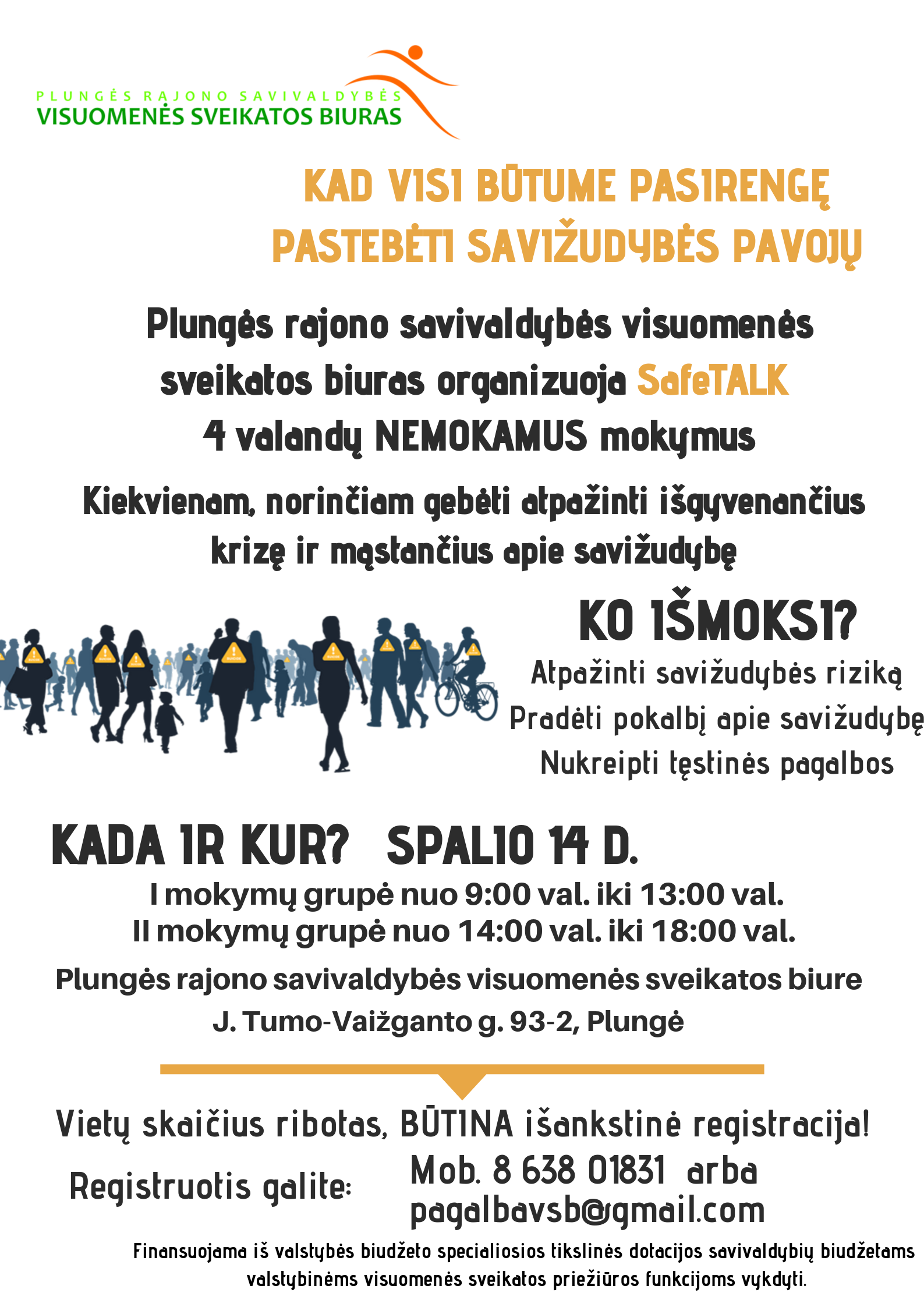 PLUNGĖS RAJONO SAVIVALDYBĖS
VISUOMENĖS SVEIKATOS BIURAS

KAD VISI BŪTUME PASIRENGĘ PASTEBĖTI SAVIŽUDYBĖS PAVOJŲ

Plungės rajono savivaldybės visuomenės sveikatos biuras organizuoja SafeTALK 4 valandų NEMOKAMUS mokymus

Kiekvienam, norinčiam gebėti atpažinti išgyvenančius krizę ir mąstančius apie savižudybę

KO IŠMOKSI?
Atpažinti savižudybės riziką
Pradėti pokalbį apie savižudybę
Nukreipti tęstinės pagalbos

KADA IR KUR? SPALIO 14 D.
I mokymų grupė nuo 9:00 val. iki 13:00 val.
II mokymų grupė nuo 14:00 val. iki 18:00 val.
Plungės rajono savivaldybės visuomenės sveikatos biure
J. Tumo-Vaižganto g. 93-2, Plungė

Vietų skaičius ribotas, BŪTINA išankstinė registracija!
Registruotis galite: Mob. 8 638 01831 arba pagalbavsb@gmail.com

Finansuojama iš valstybės biudžeto specialiosios tikslinės dotacijos savivaldybių biudžetams valstybinėms visuomenės sveikatos priežiūros funkcijoms vykdyti.